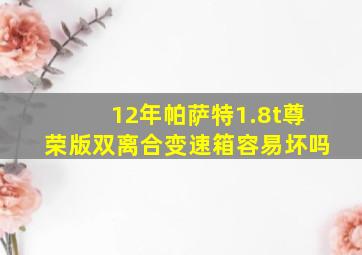 12年帕萨特1.8t尊荣版双离合变速箱容易坏吗